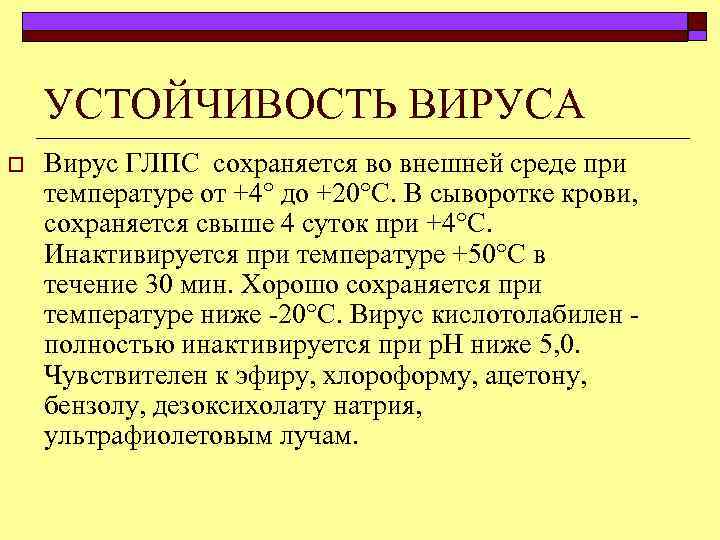 УСТОЙЧИВОСТЬ ВИРУСА

Вирус ГЛПС сохраняется во внешней среде при температуре от +4° до +20°С. В сыворотке крови, сохраняется свыше 4 суток при +4°С. Инактивируется при температуре +50°С в течение 30 мин. Хорошо сохраняется при температуре ниже -20°С. Вирус кислотолабилен - полностью инактивируется при рН ниже 5,0. Чувствителен к эфиру, хлороформу, ацетону, бензолу, дезоксихолату натрия, ультрафиолетовым лучам.